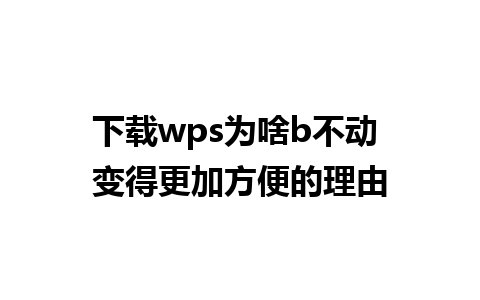 下载wps为啥b不动
变得更加方便的理由